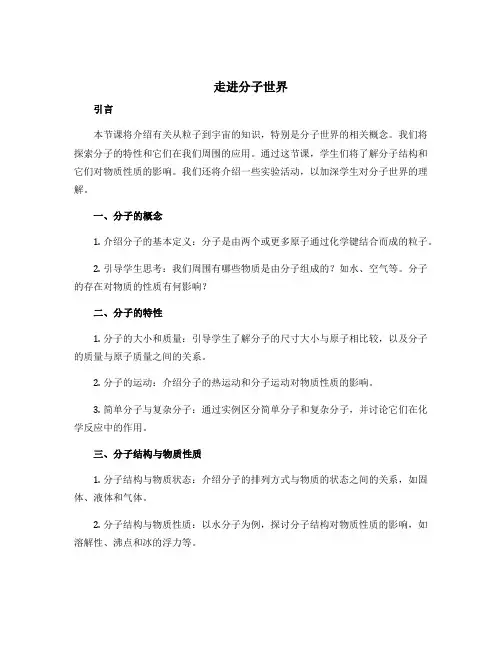 走进分子世界

引言

本节课将介绍有关从粒子到宇宙的知识，特别是分子世界的相关概念。我们将探索分子的特性和它们在我们周围的应用。通过这节课，学生们将了解分子结构和它们对物质性质的影响。我们还将介绍一些实验活动，以加深学生对分子世界的理解。

一、分子的概念

1. 介绍分子的基本定义：分子是由两个或更多原子通过化学键结合而成的粒子。

2. 引导学生思考：我们周围有哪些物质是由分子组成的？如水、空气等。分子的存在对物质的性质有何影响？

二、分子的特性

1. 分子的大小和质量：引导学生了解分子的尺寸大小与原子相比较，以及分子的质量与原子质量之间的关系。

2. 分子的运动：介绍分子的热运动和分子运动对物质性质的影响。

3. 简单分子与复杂分子：通过实例区分简单分子和复杂分子，并讨论它们在化学反应中的作用。

三、分子结构与物质性质

1. 分子结构与物质状态：介绍分子的排列方式与物质的状态之间的关系，如固体、液体和气体。

2. 分子结构与物质性质：以水分子为例，探讨分子结构对物质性质的影响，如溶解性、沸点和冰的浮力等。